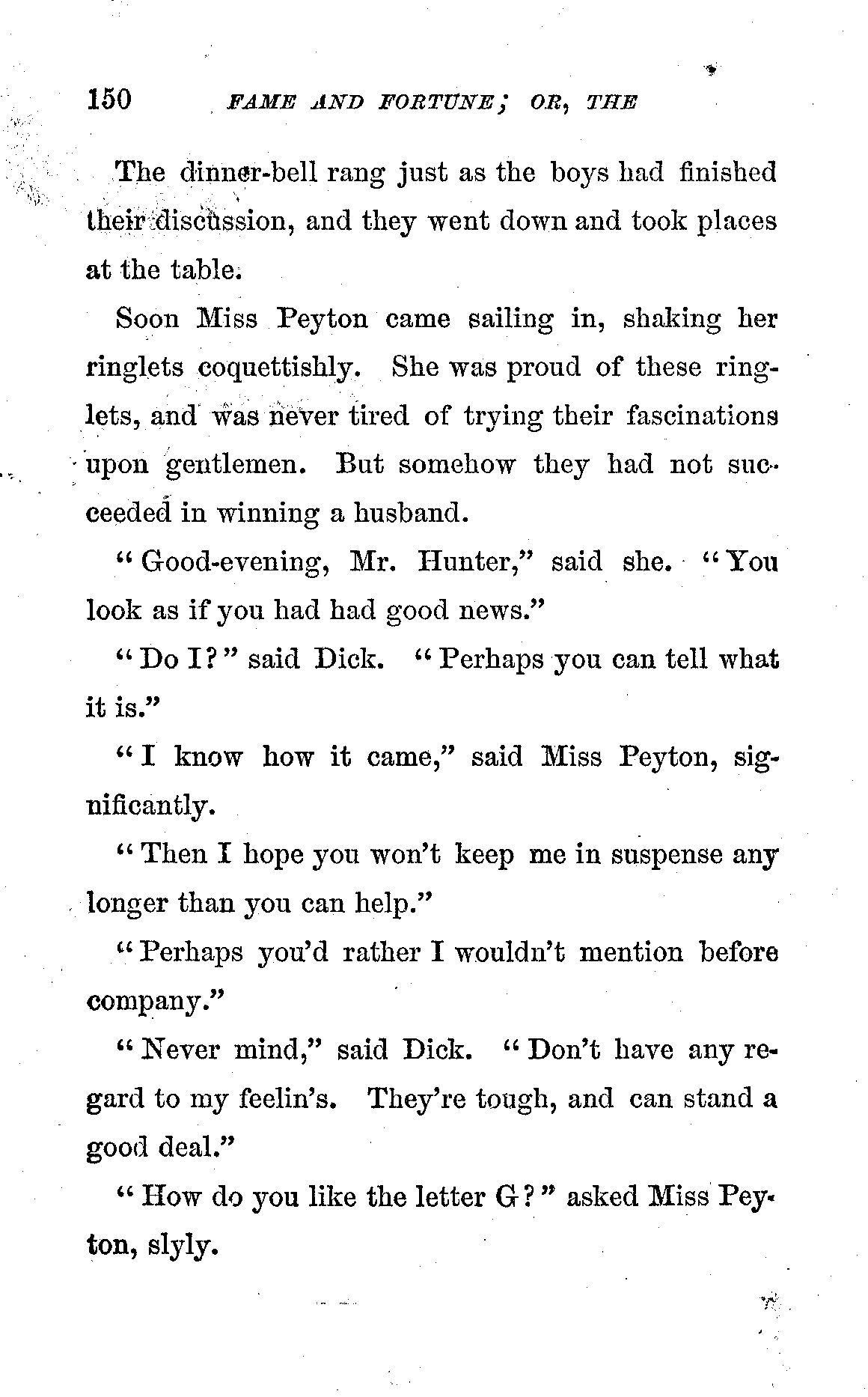 150 FAME AND FORTUNE; OR, THE

The dinner-bell rang just as the boys had finished their discussion, and they went down and took places at the table.

Soon Miss Peyton came sailing in, shaking her ringlets coquettishly. She was proud of these ringlets, and was never tired of trying their fascinations upon gentlemen. But somehow they had not succeeded in winning a husband.

"Good-evening, Mr. Hunter," said she. "You look as if you had had good news."

"Do I?" said Dick. "Perhaps you can tell what it is."

"I know how it came," said Miss Peyton, significantly.

"Then I hope you won't keep me in suspense any longer than you can help."

"Perhaps you'd rather I wouldn't mention before company."

"Never mind," said Dick. "Don't have any regard to my feelin's. They're tough, and can stand a good deal."

"How do you like the letter G?" asked Miss Peyton, slyly.